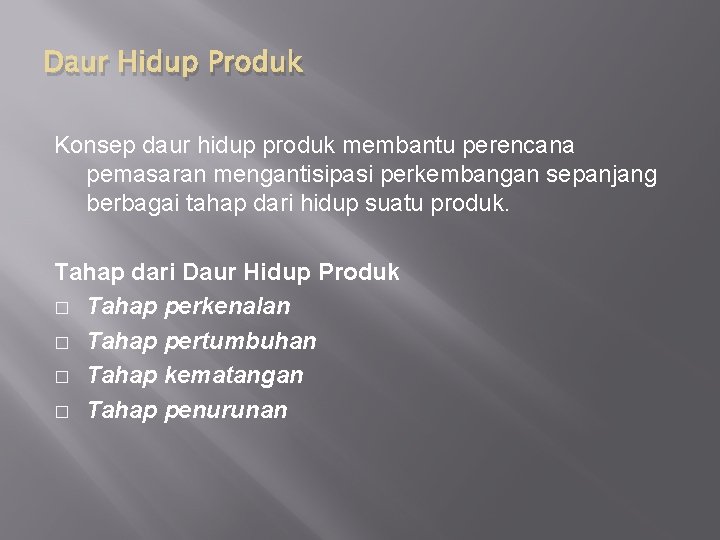 Daur Hidup Produk

Konsep daur hidup produk membantu perencana pemasaran mengantisipasi perkembangan sepanjang berbagai tahap dari hidup suatu produk.

Tahap dari Daur Hidup Produk
□ Tahap perkenalan
□ Tahap pertumbuhan
□ Tahap kematangan
□ Tahap penurunan